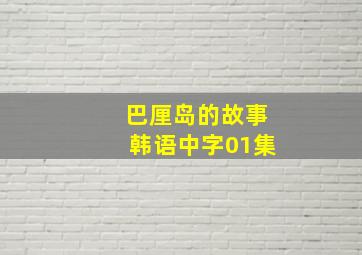 巴厘岛的故事
韩语中字01集